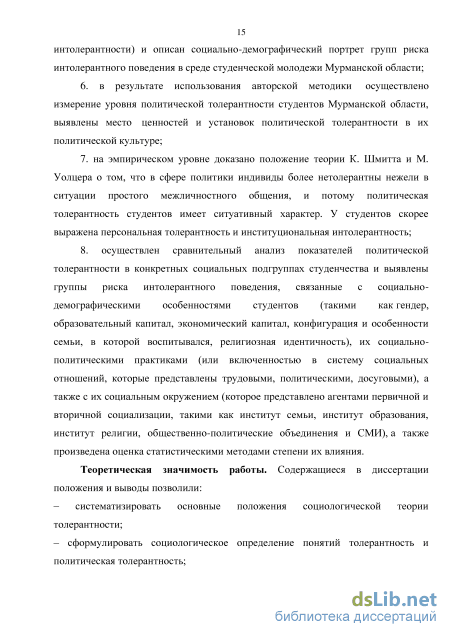 15

интолерантности) и описан социально-демографический портрет групп риска интолерантного поведения в среде студенческой молодежи Мурманской области;

6. в результате использования авторской методики осуществлено измерение уровня политической толерантности студентов Мурманской области, выявлены место ценностей и установок политической толерантности в их политической культуре;

7. на эмпирическом уровне доказано положение теории К. Шмитта и М. Уолцера о том, что в сфере политики индивиды более нетолерантны нежели в ситуации простого межличностного общения, и потому политическая толерантность студентов имеет ситуативный характер. У студентов скорее выражена персональная толерантность и институциональная интолерантность;

8. осуществлен сравнительный анализ показателей политической толерантности в конкретных социальных подгруппах студенчества и выявлены группы риска интолерантного поведения, связанные с социально-демографическими особенностями студентов (такими как гендер, образовательный капитал, экономический капитал, конфигурация и особенности семьи, в которой воспитывался, религиозная идентичность), их социально-политическими практиками (или включенностью в систему социальных отношений, которые представлены трудовыми, политическими, досуговыми), а также с их социальным окружением (которое представлено агентами первичной и вторичной социализации, такими как институт семьи, институт образования, институт религии, общественно-политические объединения и СМИ), а также произведена оценка статистическими методами степени их влияния.

Теоретическая значимость работы. Содержащиеся в диссертации положения и выводы позволили:

– систематизировать основные положения социологической теории толерантности;

– сформулировать социологическое определение понятий толерантность и политическая толерантность;

dsLib.net
библиотека диссертаций